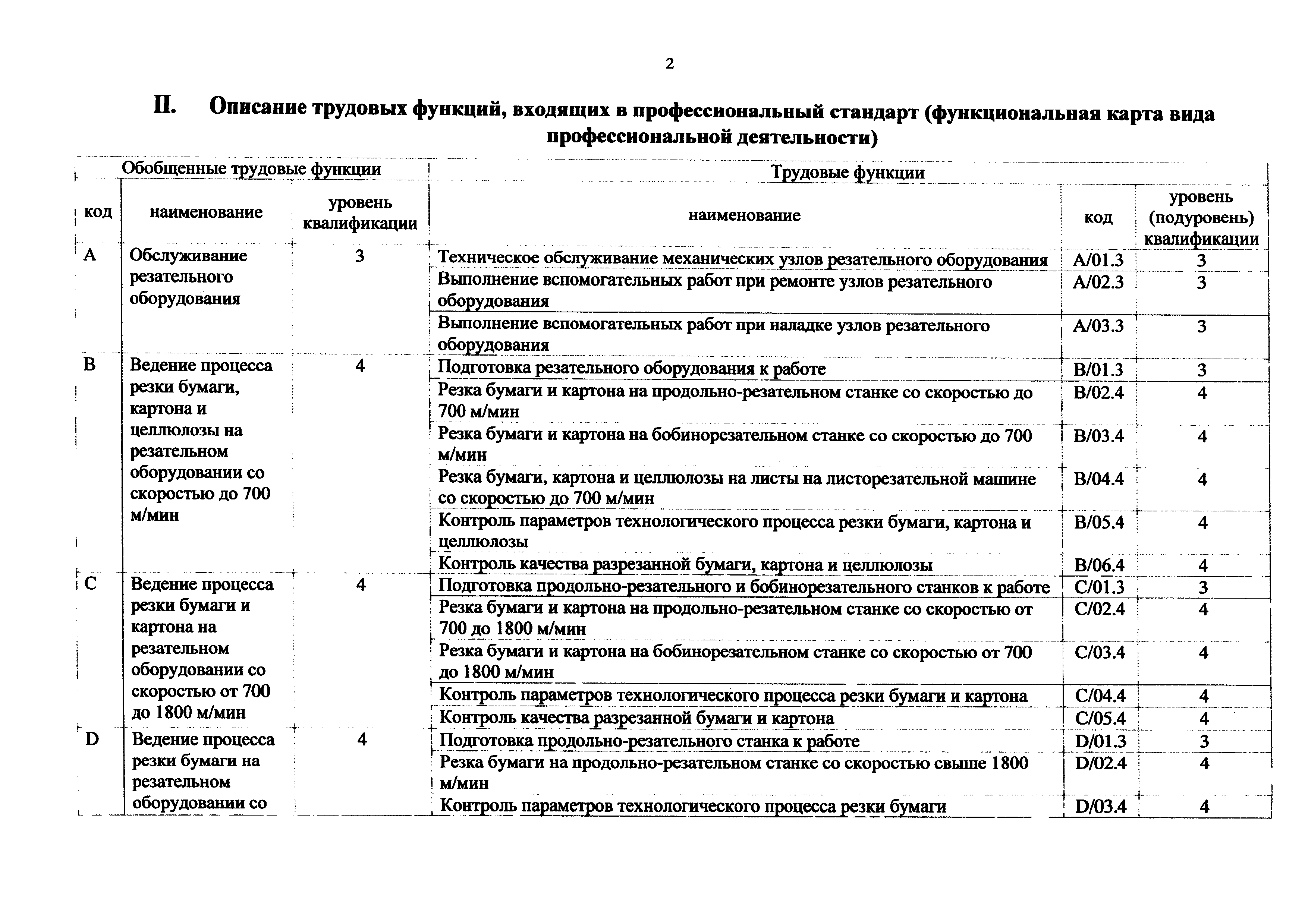 2

II. Описание трудовых функций, входящих в профессиональный стандарт (функциональная карта вида профессиональной деятельности)

| Обобщенные трудовые функции | | | Трудовые функции | | |
|---|---|---|---|---|---|
| код | наименование | уровень квалификации | наименование | код | уровень (подуровень) квалификации |
| A | Обслуживание резательного оборудования | 3 | Техническое обслуживание механических узлов резательного оборудования | A/01.3 | 3 |
| | | | Выполнение вспомогательных работ при ремонте узлов резательного оборудования | A/02.3 | 3 |
| | | | Выполнение вспомогательных работ при наладке узлов резательного оборудования | A/03.3 | 3 |
| B | Ведение процесса резки бумаги, картона и целлюлозы на резательном оборудовании со скоростью до 700 м/мин | 4 | Подготовка резательного оборудования к работе | B/01.3 | 3 |
| | | | Резка бумаги и картона на продольно-резательном станке со скоростью до 700 м/мин | B/02.4 | 4 |
| | | | Резка бумаги и картона на бобинорезательном станке со скоростью до 700 м/мин | B/03.4 | 4 |
| | | | Резка бумаги, картона и целлюлозы на листы на листорезательной машине со скоростью до 700 м/мин | B/04.4 | 4 |
| | | | Контроль параметров технологического процесса резки бумаги, картона и целлюлозы | B/05.4 | 4 |
| | | | Контроль качества разрезанной бумаги, картона и целлюлозы | B/06.4 | 4 |
| C | Ведение процесса резки бумаги и картона на резательном оборудовании со скоростью от 700 до 1800 м/мин | 4 | Подготовка продольно-резательного и бобинорезательного станков к работе | C/01.3 | 3 |
| | | | Резка бумаги и картона на продольно-резательном станке со скоростью от 700 до 1800 м/мин | C/02.4 | 4 |
| | | | Резка бумаги и картона на бобинорезательном станке со скоростью от 700 до 1800 м/мин | C/03.4 | 4 |
| | | | Контроль параметров технологического процесса резки бумаги и картона | C/04.4 | 4 |
| | | | Контроль качества разрезанной бумаги и картона | C/05.4 | 4 |
| D | Ведение процесса резки бумаги на резательном оборудовании со | 4 | Подготовка продольно-резательного станка к работе | D/01.3 | 3 |
| | | | Резка бумаги на продольно-резательном станке со скоростью свыше 1800 м/мин | D/02.4 | 4 |
| | | | Контроль параметров технологического процесса резки бумаги | D/03.4 | 4 |